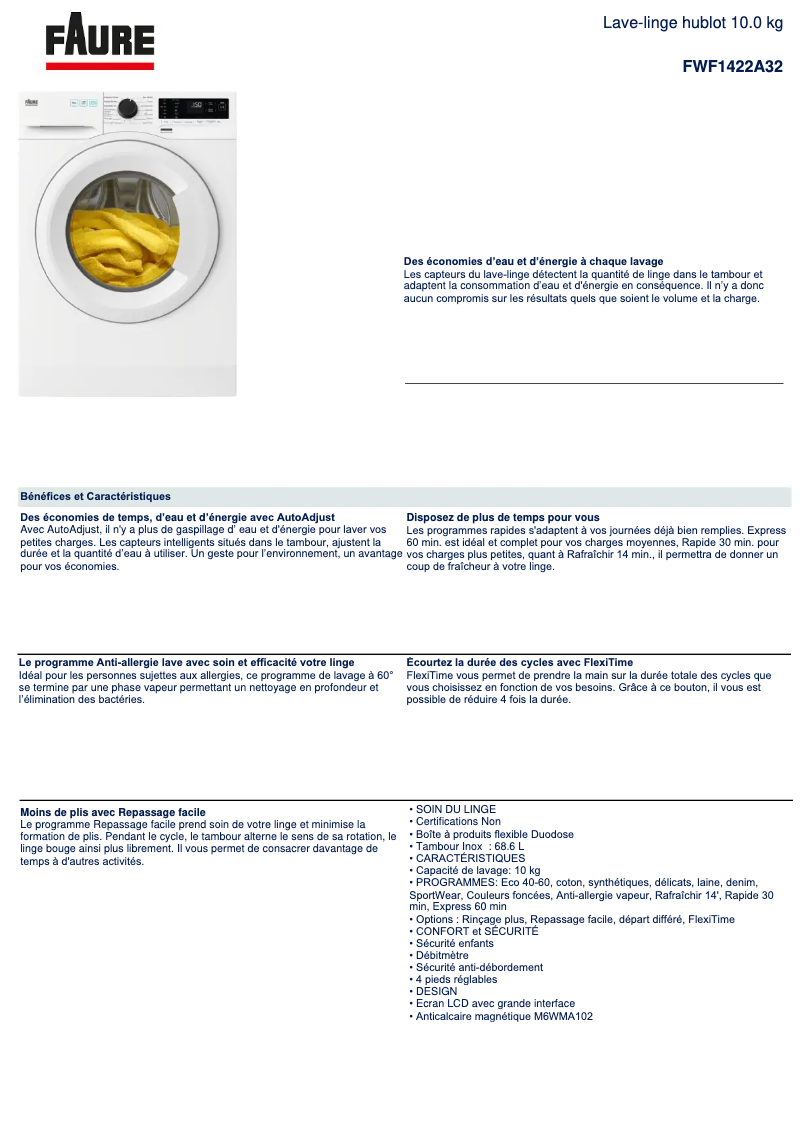 FAURE

Lave-linge hublot 10.0 kg

FWF1422A32

Des économies d'eau et d'énergie à chaque lavage
Les capteurs du lave-linge détectent la quantité de linge dans le tambour et adaptent la consommation d'eau et d'énergie en conséquence. Il n'y a donc aucun compromis sur les résultats quels que soient le volume et la charge.

Bénéfices et Caractéristiques

Des économies de temps, d'eau et d'énergie avec AutoAdjust
Avec AutoAdjust, il n'y a plus de gaspillage d' eau et d'énergie pour laver vos petites charges. Les capteurs intelligents situés dans le tambour, ajustent la durée et la quantité d'eau à utiliser. Un geste pour l'environnement, un avantage pour vos économies.

Disposez de plus de temps pour vous
Les programmes rapides s'adaptent à vos journées déjà bien remplies. Express 60 min. est idéal et complet pour vos charges moyennes, Rapide 30 min. pour vos charges plus petites, quant à Rafraîchir 14 min., il permettra de donner un coup de fraîcheur à votre linge.

Le programme Anti-allergie lave avec soin et efficacité votre linge
Idéal pour les personnes sujettes aux allergies, ce programme de lavage à 60° se termine par une phase vapeur permettant un nettoyage en profondeur et l'élimination des bactéries.

Écourtez la durée des cycles avec FlexiTime
FlexiTime vous permet de prendre la main sur la durée totale des cycles que vous choisissez en fonction de vos besoins. Grâce à ce bouton, il vous est possible de réduire 4 fois la durée.

Moins de plis avec Repassage facile
Le programme Repassage facile prend soin de votre linge et minimise la formation de plis. Pendant le cycle, le tambour alterne le sens de sa rotation, le linge bouge ainsi plus librement. Il vous permet de consacrer davantage de temps à d'autres activités.

• SOIN DU LINGE
• Certifications Non
• Boîte à produits flexible Duodose
• Tambour Inox : 68.6 L
• CARACTÉRISTIQUES
• Capacité de lavage: 10 kg
• PROGRAMMES: Eco 40-60, coton, synthétiques, délicats, laine, denim, SportWear, Couleurs foncées, Anti-allergie vapeur, Rafraîchir 14', Rapide 30 min, Express 60 min
• Options : Rinçage plus, Repassage facile, départ différé, FlexiTime
• CONFORT et SÉCURITÉ
• Sécurité enfants
• Débitmètre
• Sécurité anti-débordement
• 4 pieds réglables
• DESIGN
• Ecran LCD avec grande interface
• Anticalcaire magnétique M6WMA102